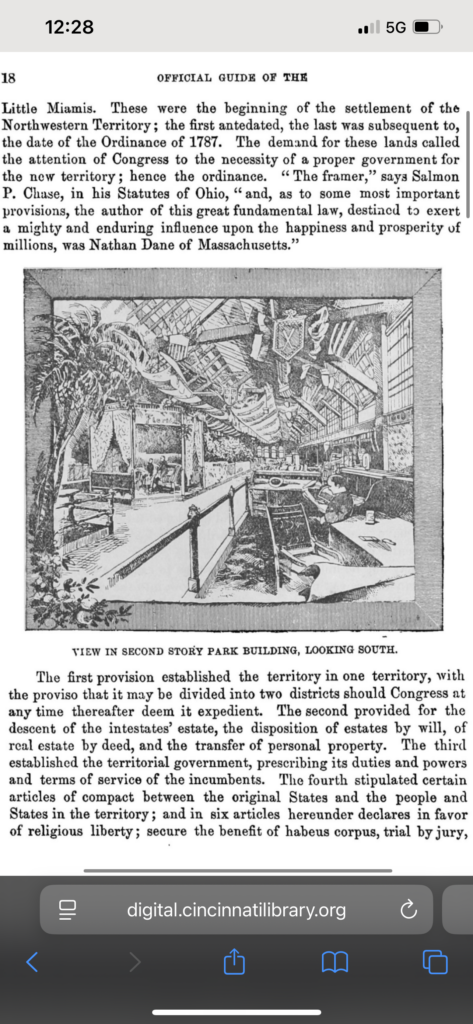 12:28

5G

18

OFFICIAL GUIDE OF THE

Little Miamis. These were the beginning of the settlement of the Northwestern Territory; the first antedated, the last was subsequent to, the date of the Ordinance of 1787. The demand for these lands called the attention of Congress to the necessity of a proper government for the new territory; hence the ordinance. "The framer," says Salmon P. Chase, in his Statutes of Ohio, "and, as to some most important provisions, the author of this great fundamental law, destined to exert a mighty and enduring influence upon the happiness and prosperity of millions, was Nathan Dane of Massachusetts."

VIEW IN SECOND STORY PARK BUILDING, LOOKING SOUTH.

The first provision established the territory in one territory, with the proviso that it may be divided into two districts should Congress at any time thereafter deem it expedient. The second provided for the descent of the intestates' estate, the disposition of estates by will, of real estate by deed, and the transfer of personal property. The third established the territorial government, prescribing its duties and powers and terms of service of the incumbents. The fourth stipulated certain articles of compact between the original States and the people and States in the territory; and in six articles hereunder declares in favor of religious liberty; secure the benefit of habeus corpus, trial by jury,

digital.cincinnatilibrary.org